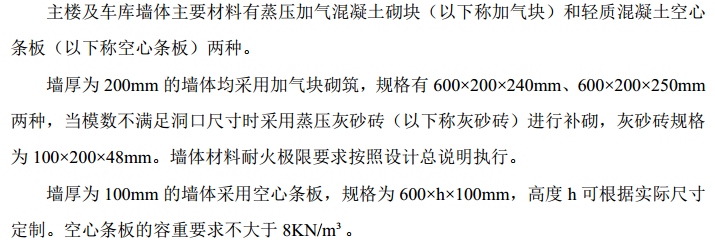 主楼及车库墙体主要材料有蒸压加气混凝土砌块（以下称加气块）和轻质混凝土空心条板（以下称空心条板）两种。

墙厚为 200mm 的墙体均采用加气块砌筑，规格有 600×200×240mm、600×200×250mm 两种，当模数不满足洞口尺寸时采用蒸压灰砂砖（以下称灰砂砖）进行补砌，灰砂砖规格为 100×200×48mm。墙体材料耐火极限要求按照设计总说明执行。

墙厚为 100mm 的墙体采用空心条板，规格为 600×h×100mm，高度 h 可根据实际尺寸定制。空心条板的容重要求不大于 8KN/m³ 。